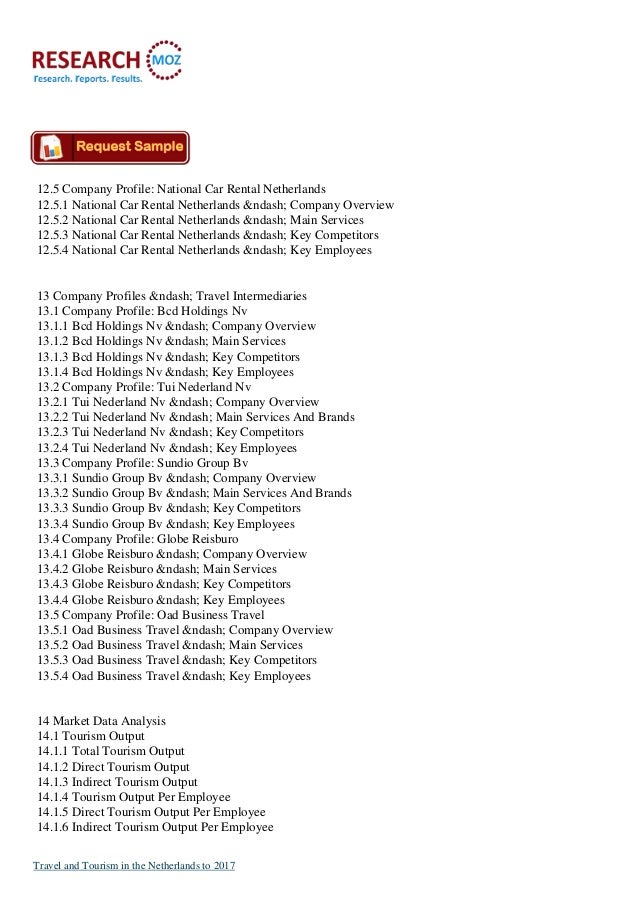 RESEARCH MOZ
Research. Reports. Results.

Request Sample

12.5 Company Profile: National Car Rental Netherlands
12.5.1 National Car Rental Netherlands &ndash; Company Overview
12.5.2 National Car Rental Netherlands &ndash; Main Services
12.5.3 National Car Rental Netherlands &ndash; Key Competitors
12.5.4 National Car Rental Netherlands &ndash; Key Employees

13 Company Profiles &ndash; Travel Intermediaries
13.1 Company Profile: Bcd Holdings Nv
13.1.1 Bcd Holdings Nv &ndash; Company Overview
13.1.2 Bcd Holdings Nv &ndash; Main Services
13.1.3 Bcd Holdings Nv &ndash; Key Competitors
13.1.4 Bcd Holdings Nv &ndash; Key Employees
13.2 Company Profile: Tui Nederland Nv
13.2.1 Tui Nederland Nv &ndash; Company Overview
13.2.2 Tui Nederland Nv &ndash; Main Services And Brands
13.2.3 Tui Nederland Nv &ndash; Key Competitors
13.2.4 Tui Nederland Nv &ndash; Key Employees
13.3 Company Profile: Sundio Group Bv
13.3.1 Sundio Group Bv &ndash; Company Overview
13.3.2 Sundio Group Bv &ndash; Main Services And Brands
13.3.3 Sundio Group Bv &ndash; Key Competitors
13.3.4 Sundio Group Bv &ndash; Key Employees
13.4 Company Profile: Globe Reisburo
13.4.1 Globe Reisburo &ndash; Company Overview
13.4.2 Globe Reisburo &ndash; Main Services
13.4.3 Globe Reisburo &ndash; Key Competitors
13.4.4 Globe Reisburo &ndash; Key Employees
13.5 Company Profile: Oad Business Travel
13.5.1 Oad Business Travel &ndash; Company Overview
13.5.2 Oad Business Travel &ndash; Main Services
13.5.3 Oad Business Travel &ndash; Key Competitors
13.5.4 Oad Business Travel &ndash; Key Employees

14 Market Data Analysis
14.1 Tourism Output
14.1.1 Total Tourism Output
14.1.2 Direct Tourism Output
14.1.3 Indirect Tourism Output
14.1.4 Tourism Output Per Employee
14.1.5 Direct Tourism Output Per Employee
14.1.6 Indirect Tourism Output Per Employee

Travel and Tourism in the Netherlands to 2017